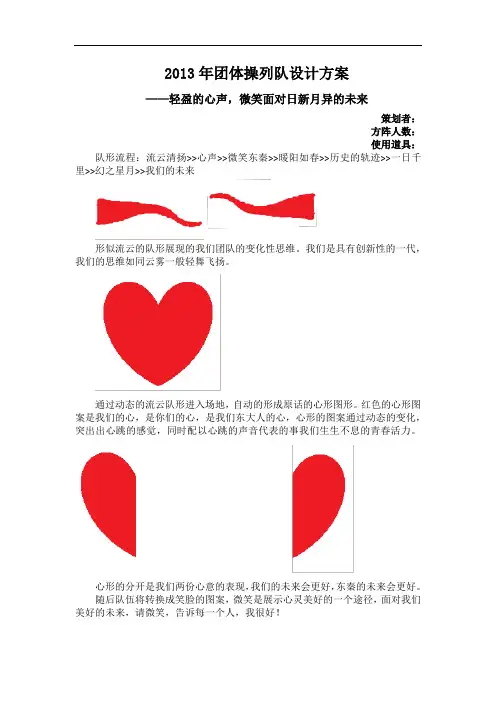 2013年团体操列队设计方案

——轻盈的心声，微笑面对日新月异的未来

策划者：
方阵人数：
使用道具：

队形流程：流云清扬>>心声>>微笑东秦>>暖阳如春>>历史的轨迹>>一日千里>>幻之星月>>我们的未来

形似流云的队形展现的我们团队的变化性思维。我们是具有创新性的一代，我们的思维如同云雾一般轻舞飞扬。

通过动态的流云队形进入场地，自动的形成原话的心形图形。红色的心形图案是我们的心，是你们的心，是我们东大人的心，心形的图案通过动态的变化，突出出心跳的感觉，同时配以心跳的声音代表的事我们生生不息的青春活力。

心形的分开是我们两份心意的表现，我们的未来会更好，东秦的未来会更好。随后队伍将转换成笑脸的图案，微笑是展示心灵美好的一个途径，面对我们美好的未来，请微笑，告诉每一个人，我很好！